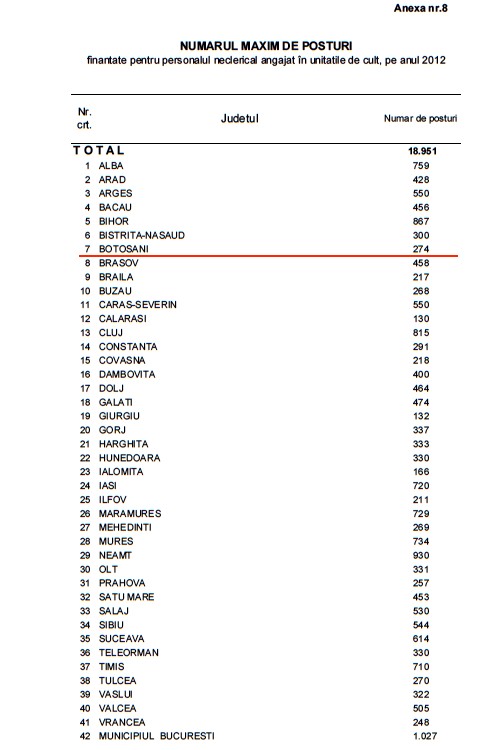 Anexa nr.8

NUMARUL MAXIM DE POSTURI
finantate pentru personalul neclerical angajat în unitatile de cult, pe anul 2012

| Nr. crt. | Judetul | Numar de posturi |
|---|---|---|
| TOTAL | | 18.951 |
| 1 | ALBA | 759 |
| 2 | ARAD | 428 |
| 3 | ARGES | 550 |
| 4 | BACAU | 456 |
| 5 | BIHOR | 867 |
| 6 | BISTRITA-NASAUD | 300 |
| 7 | BOTOSANI | 274 |
| 8 | BRASOV | 458 |
| 9 | BRAILA | 217 |
| 10 | BUZAU | 268 |
| 11 | CARAS-SEVERIN | 550 |
| 12 | CALARASI | 130 |
| 13 | CLUJ | 815 |
| 14 | CONSTANTA | 291 |
| 15 | COVASNA | 218 |
| 16 | DAMBOVITA | 400 |
| 17 | DOLJ | 464 |
| 18 | GALATI | 474 |
| 19 | GIURGIU | 132 |
| 20 | GORJ | 337 |
| 21 | HARGHITA | 333 |
| 22 | HUNEDOARA | 330 |
| 23 | IALOMITA | 166 |
| 24 | IASI | 720 |
| 25 | ILFOV | 211 |
| 26 | MARAMURES | 729 |
| 27 | MEHEDINTI | 269 |
| 28 | MURES | 734 |
| 29 | NEAMT | 930 |
| 30 | OLT | 331 |
| 31 | PRAHOVA | 257 |
| 32 | SATU MARE | 453 |
| 33 | SALAJ | 530 |
| 34 | SIBIU | 544 |
| 35 | SUCEAVA | 614 |
| 36 | TELEORMAN | 330 |
| 37 | TIMIS | 710 |
| 38 | TULCEA | 270 |
| 39 | VASLUI | 322 |
| 40 | VALCEA | 505 |
| 41 | VRANCEA | 248 |
| 42 | MUNICIPIUL BUCURESTI | 1.027 |